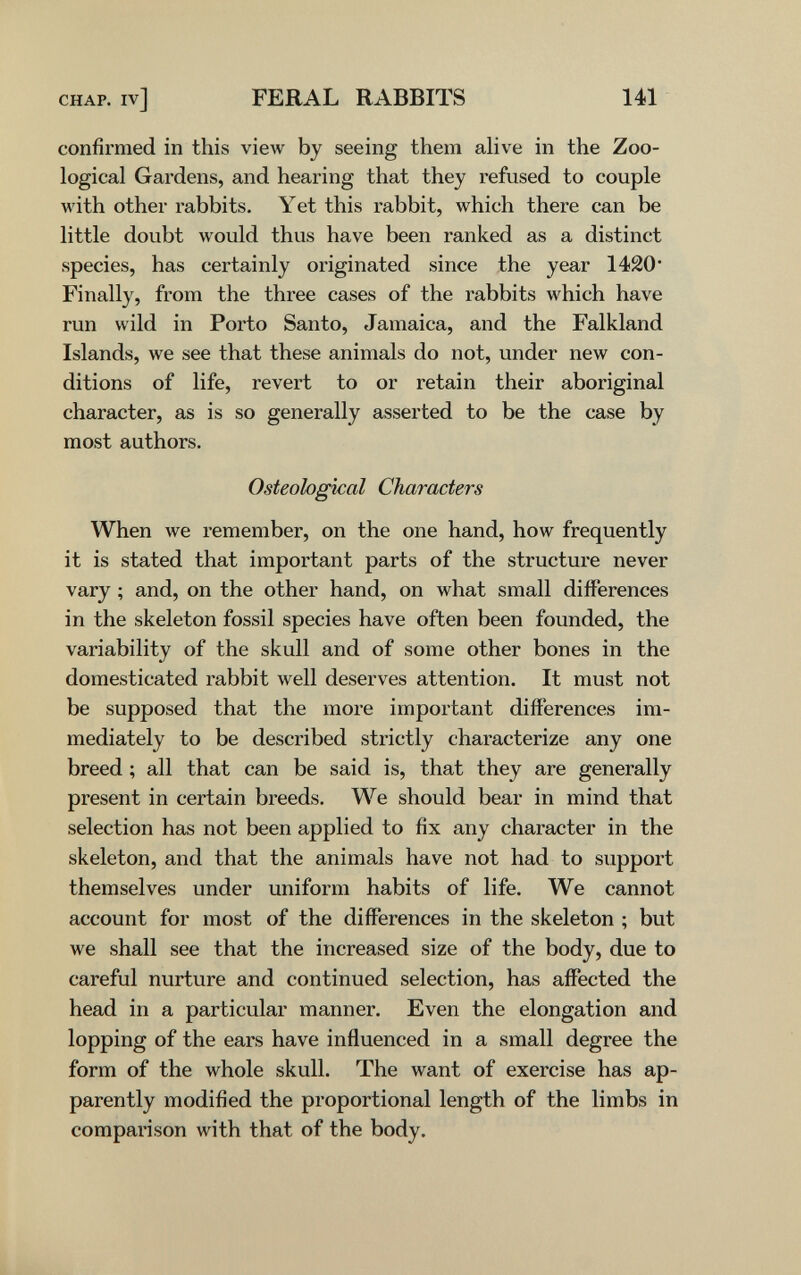 CHAP. IV] FERAL RABBITS 141

confirmed in this view by seeing them alive in the Zoological Gardens, and hearing that they refused to couple with other rabbits. Yet this rabbit, which there can be little doubt would thus have been ranked as a distinct species, has certainly originated since the year 1420· Finally, from the three cases of the rabbits which have run wild in Porto Santo, Jamaica, and the Falkland Islands, we see that these animals do not, under new conditions of life, revert to or retain their aboriginal character, as is so generally asserted to be the case by most authors.

Osteological Characters

When we remember, on the one hand, how frequently it is stated that important parts of the structure never vary ; and, on the other hand, on what small differences in the skeleton fossil species have often been founded, the variability of the skull and of some other bones in the domesticated rabbit well deserves attention. It must not be supposed that the more important differences immediately to be described strictly characterize any one breed ; all that can be said is, that they are generally present in certain breeds. We should bear in mind that selection has not been applied to fix any character in the skeleton, and that the animals have not had to support themselves under uniform habits of life. We cannot account for most of the differences in the skeleton ; but we shall see that the increased size of the body, due to careful nurture and continued selection, has affected the head in a particular manner. Even the elongation and lopping of the ears have influenced in a small degree the form of the whole skull. The want of exercise has apparently modified the proportional length of the limbs in comparison with that of the body.